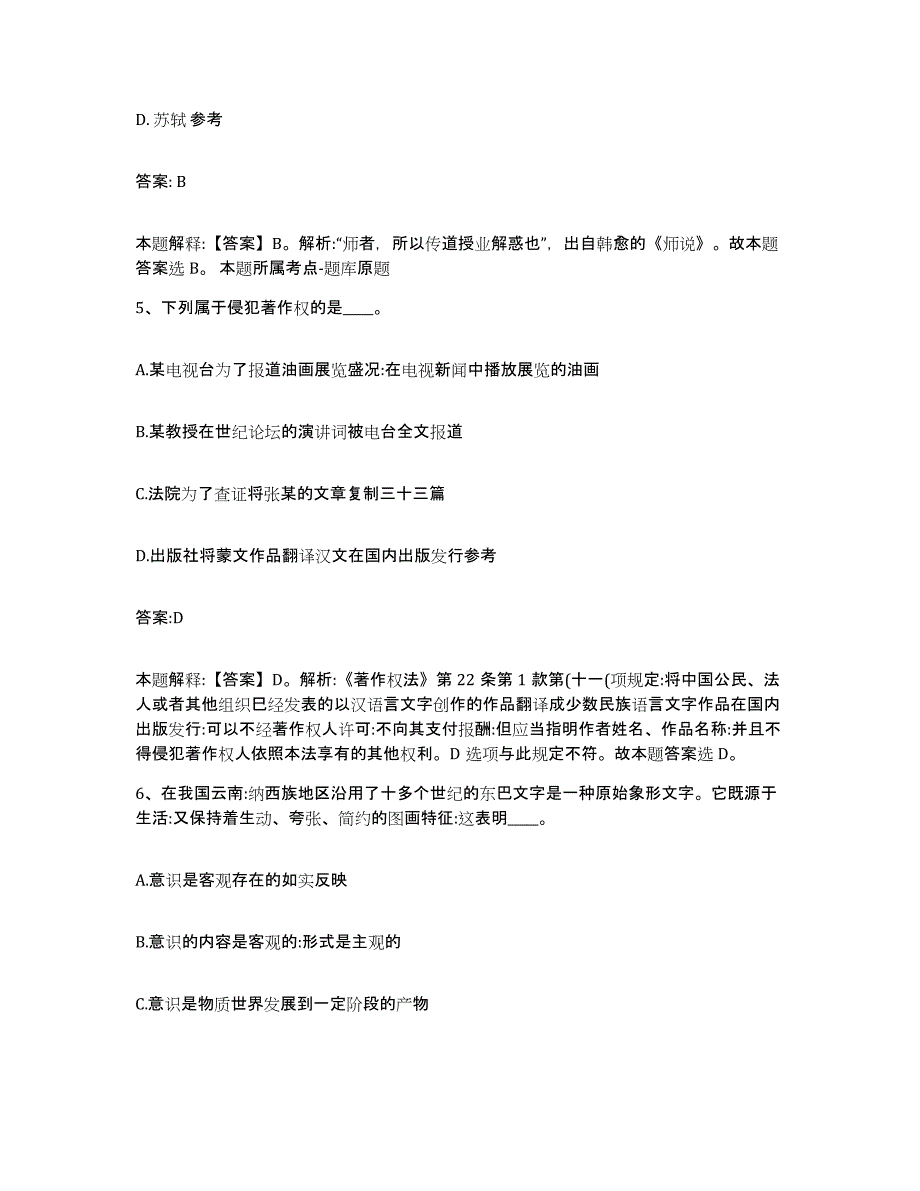 D. 苏轼 参考

答案: B

本题解释:【答案】B。解析:“师者，所以传道授业解惑也”，出自韩愈的《师说》。故本题答案选 B。 本题所属考点-题库原题

5、下列属于侵犯著作权的是____。

A.某电视台为了报道油画展览盛况:在电视新闻中播放展览的油画

B.某教授在世纪论坛的演讲词被电台全文报道

C.法院为了查证将张某的文章复制三十三篇

D.出版社将蒙文作品翻译汉文在国内出版发行参考

答案:D

本题解释:【答案】D。解析:《著作权法》第 22 条第 1 款第(十一(项规定:将中国公民、法人或者其他组织巳经发表的以汉语言文字创作的作品翻译成少数民族语言文字作品在国内出版发行:可以不经著作权人许可:不向其支付报酬:但应当指明作者姓名、作品名称:并且不得侵犯著作权人依照本法享有的其他权利。D 选项与此规定不符。故本题答案选 D。

6、在我国云南:纳西族地区沿用了十多个世纪的东巴文字是一种原始象形文字。它既源于生活:又保持着生动、夸张、简约的图画特征:这表明____。

A.意识是客观存在的如实反映

B.意识的内容是客观的:形式是主观的

C.意识是物质世界发展到一定阶段的产物